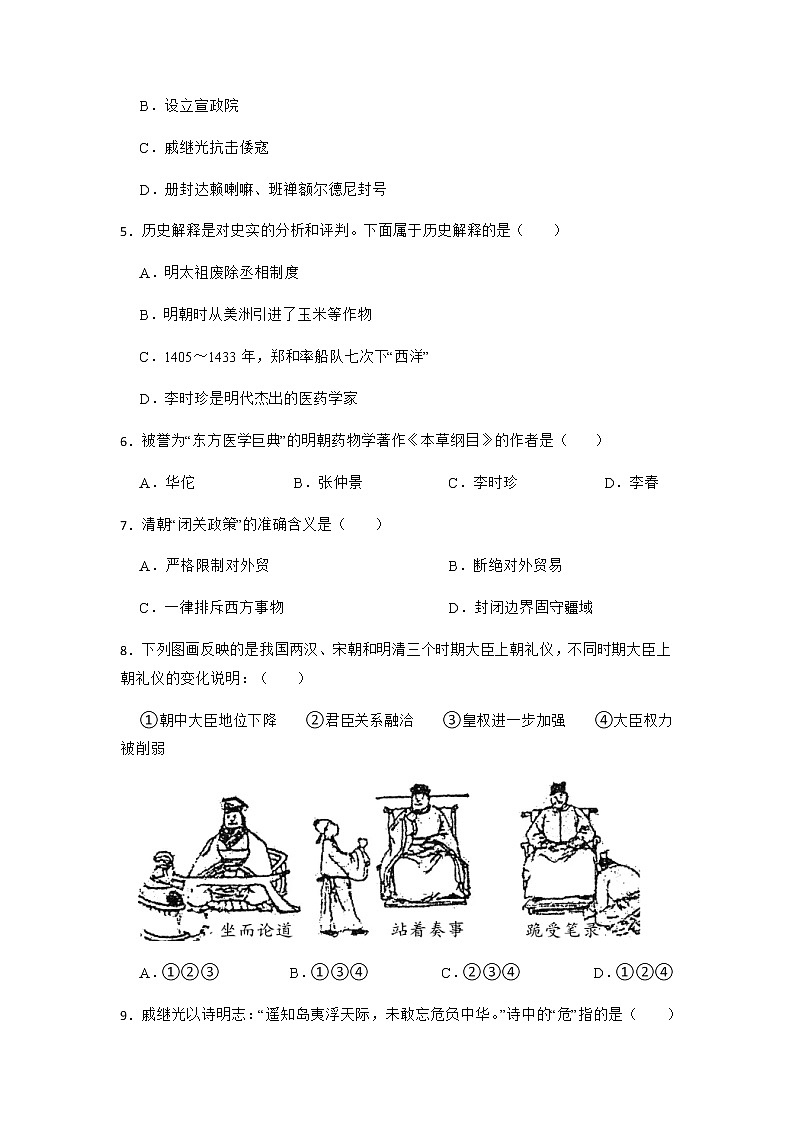 B．设立宣政院

C．戚继光抗击倭寇

D．册封达赖喇嘛、班禅额尔德尼封号

5．历史解释是对史实的分析和评判。下面属于历史解释的是（　　）

A．明太祖废除丞相制度

B．明朝时从美洲引进了玉米等作物

C．1405～1433 年，郑和率船队七次下“西洋”

D．李时珍是明代杰出的医药学家

6．被誉为“东方医学巨典”的明朝药物学著作《本草纲目》的作者是（　　）

A．华佗　　B．张仲景　　C．李时珍　　D．李春

7．清朝“闭关政策”的准确含义是（　　）

A．严格限制对外贸　　B．断绝对外贸易

C．一律排斥西方事物　　D．封闭边界固守疆域

8．下列图画反映的是我国两汉、宋朝和明清三个时期大臣上朝礼仪，不同时期大臣上朝礼仪的变化说明：（　　）

①朝中大臣地位下降　②君臣关系融洽　③皇权进一步加强　④大臣权力被削弱

坐而论道　站着奏事　跪受笔录

A．①②③　　B．①③④　　C．②③④　　D．①②④

9．戚继光以诗明志：“遥知岛夷浮天际，未敢忘危负中华。”诗中的“危”指的是（　　）